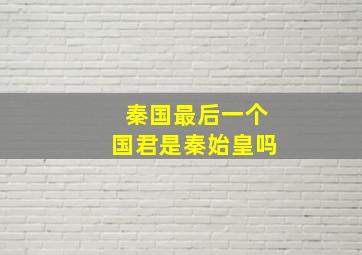 秦国最后一个
国君是秦始皇吗